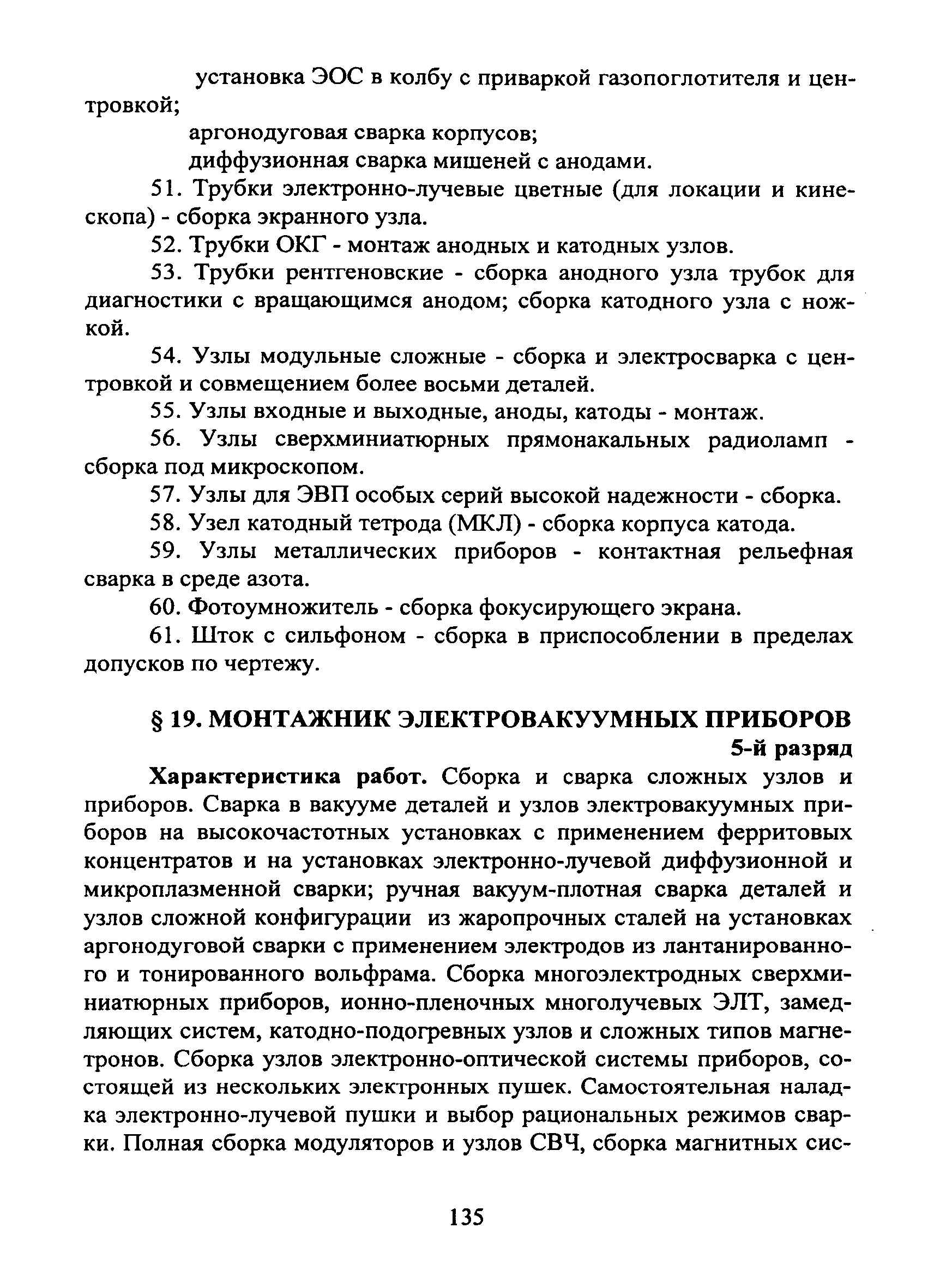 установка ЭОС в колбу с приваркой газопоглотителя и центровкой;

аргонодуговая сварка корпусов;

диффузионная сварка мишеней с анодами.

51. Трубки электронно-лучевые цветные (для локации и кинескопа) - сборка экранного узла.

52. Трубки ОКГ - монтаж анодных и катодных узлов.

53. Трубки рентгеновские - сборка анодного узла трубок для диагностики с вращающимся анодом; сборка катодного узла с ножкой.

54. Узлы модульные сложные - сборка и электросварка с центровкой и совмещением более восьми деталей.

55. Узлы входные и выходные, аноды, катоды - монтаж.

56. Узлы сверхминиатюрных прямонакальных радиоламп - сборка под микроскопом.

57. Узлы для ЭВП особых серий высокой надежности - сборка.

58. Узел катодный тетрода (МКЛ) - сборка корпуса катода.

59. Узлы металлических приборов - контактная рельефная сварка в среде азота.

60. Фотоумножитель - сборка фокусирующего экрана.

61. Шток с сильфоном - сборка в приспособлении в пределах допусков по чертежу.

§ 19. МОНТАЖНИК ЭЛЕКТРОВАКУУМНЫХ ПРИБОРОВ

5-й разряд

Характеристика работ. Сборка и сварка сложных узлов и приборов. Сварка в вакууме деталей и узлов электровакуумных приборов на высокочастотных установках с применением ферритовых концентратов и на установках электронно-лучевой диффузионной и микроплазменной сварки; ручная вакуум-плотная сварка деталей и узлов сложной конфигурации из жаропрочных сталей на установках аргонодуговой сварки с применением электродов из лантанированного и тонированного вольфрама. Сборка многоэлектродных сверхминиатюрных приборов, ионно-пленочных многолучевых ЭЛТ, замедляющих систем, катодно-подогревных узлов и сложных типов магнетронов. Сборка узлов электронно-оптической системы приборов, состоящей из нескольких электронных пушек. Самостоятельная наладка электронно-лучевой пушки и выбор рациональных режимов сварки. Полная сборка модуляторов и узлов СВЧ, сборка магнитных сис-

135